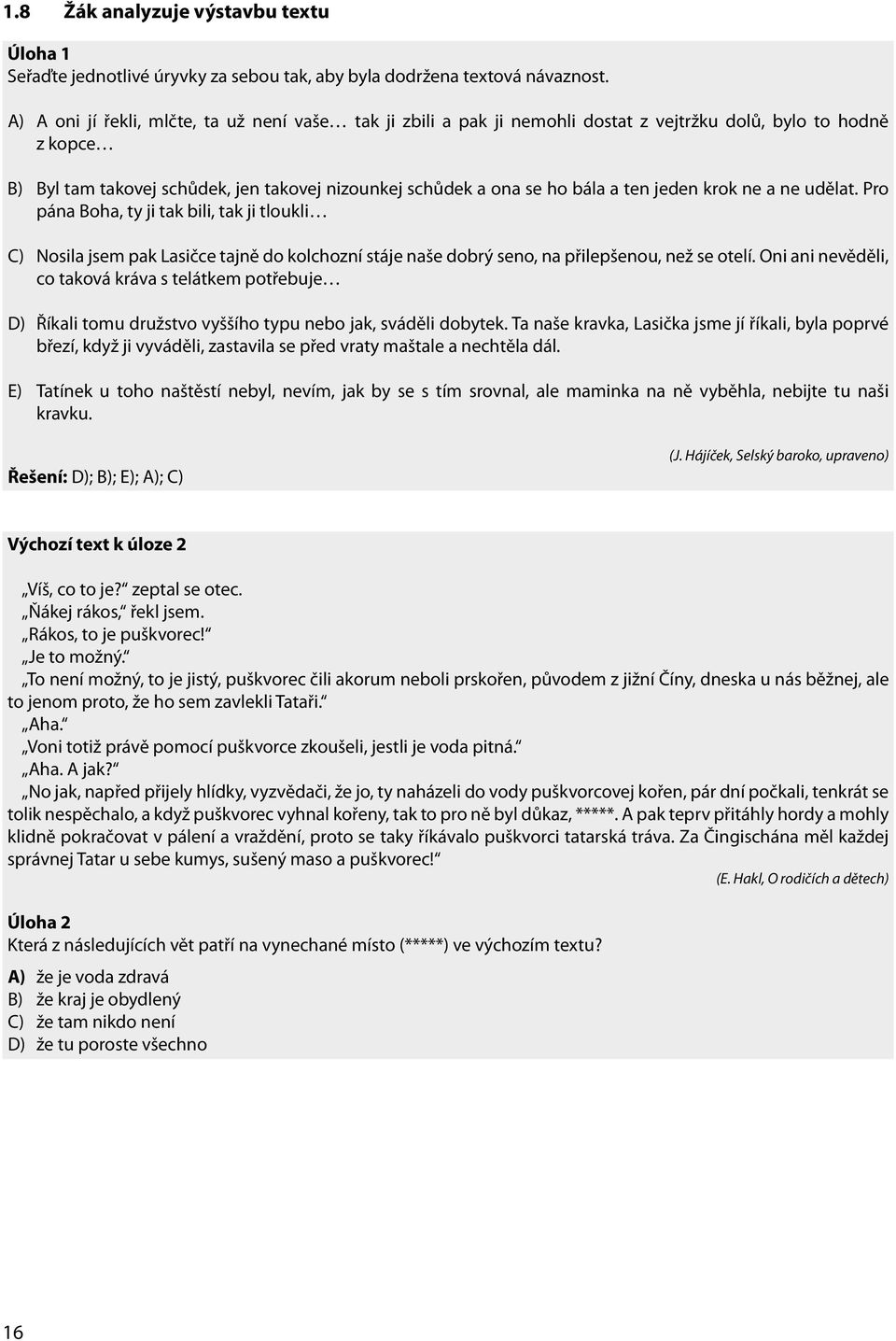 1.8 Žák analyzuje výstavbu textu

Úloha 1
Seřaďte jednotlivé úryvky za sebou tak, aby byla dodržena textová návaznost.

A) A oni jí řekli, mlčte, ta už není vaše… tak ji zbili a pak ji nemohli dostat z vejtržku dolů, bylo to hodně z kopce…

B) Byl tam takovej schůdek, jen takovej nizounkej schůdek a ona se ho bála a ten jeden krok ne a ne udělat. Pro pána Boha, ty ji tak bili, tak ji tloukli…

C) Nosila jsem pak Lasičce tajně do kolchozní stáje naše dobrý seno, na přilepšenou, než se otelí. Oni ani nevěděli, co taková kráva s telátkem potřebuje…

D) Říkali tomu družstvo vyššího typu nebo jak, sváděli dobytek. Ta naše kravka, Lasička jsme jí říkali, byla poprvé březí, když ji vyváděli, zastavila se před vraty maštale a nechtěla dál.

E) Tatínek u toho naštěstí nebyl, nevím, jak by se s tím srovnal, ale maminka na ně vyběhla, nebijte tu naši kravku.

(J. Hájíček, Selský baroko, upraveno)

Řešení: D); B); E); A); C)

Výchozí text k úloze 2

„Víš, co to je?“ zeptal se otec.
„Ňákej rákos,“ řekl jsem.
„Rákos, to je puškvorec!“
„Je to možný.“
„To není možný, to je jistý, puškvorec čili akorum neboli prskořen, původem z jižní Číny, dneska u nás běžnej, ale to jenom proto, že ho sem zavlekli Tataři.“
„Aha.“
„Voni totiž právě pomocí puškvorce zkoušeli, jestli je voda pitná.“
„Aha. A jak?“
„No jak, napřed přijely hlídky, vyzvědači, že jo, ty naházeli do vody puškvorcovej kořen, pár dní počkali, tenkrát se tolik nespěchalo, a když puškvorec vyhnal kořeny, tak to pro ně byl důkaz, *****. A pak teprv přitáhly hordy a mohly klidně pokračovat v pálení a vraždění, proto se taky říkávalo puškvorci tatarská tráva. Za Čingischána měl každej správnej Tatar u sebe kumys, sušený maso a puškvorec!“
(E. Hakl, O rodičích a dětech)

Úloha 2
Která z následujících vět patří na vynechané místo (*****) ve výchozím textu?

A) že je voda zdravá
B) že kraj je obydlený
C) že tam nikdo není
D) že tu poroste všechno

16